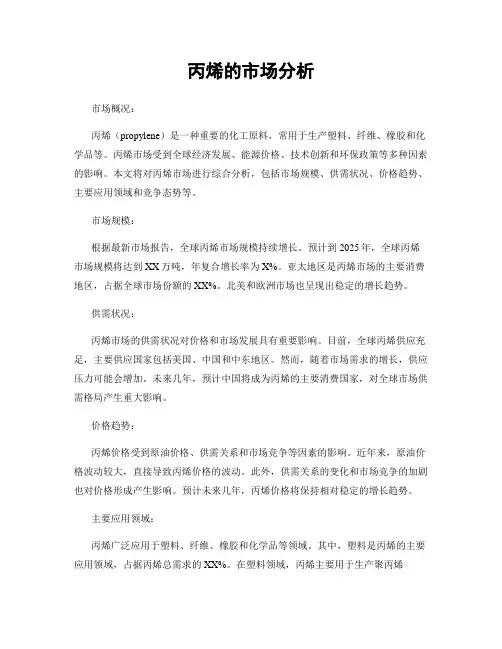 丙烯的市场分析

市场概况：

丙烯（propylene）是一种重要的化工原料，常用于生产塑料、纤维、橡胶和化学品等。丙烯市场受到全球经济发展、能源价格、技术创新和环保政策等多种因素的影响。本文将对丙烯市场进行综合分析，包括市场规模、供需状况、价格趋势、主要应用领域和竞争态势等。

市场规模：

根据最新市场报告，全球丙烯市场规模持续增长。预计到 2025 年，全球丙烯市场规模将达到 XX 万吨，年复合增长率为 X%。亚太地区是丙烯市场的主要消费地区，占据全球市场份额的 XX%。北美和欧洲市场也呈现出稳定的增长趋势。

供需状况：

丙烯市场的供需状况对价格和市场发展具有重要影响。目前，全球丙烯供应充足，主要供应国家包括美国、中国和中东地区。然而，随着市场需求的增长，供应压力可能会增加。未来几年，预计中国将成为丙烯的主要消费国家，对全球市场供需格局产生重大影响。

价格趋势：

丙烯价格受到原油价格、供需关系和市场竞争等因素的影响。近年来，原油价格波动较大，直接导致丙烯价格的波动。此外，供需关系的变化和市场竞争的加剧也对价格形成产生影响。预计未来几年，丙烯价格将保持相对稳定的增长趋势。

主要应用领域：

丙烯广泛应用于塑料、纤维、橡胶和化学品等领域。其中，塑料是丙烯的主要应用领域，占据丙烯总需求的 XX%。在塑料领域，丙烯主要用于生产聚丙烯